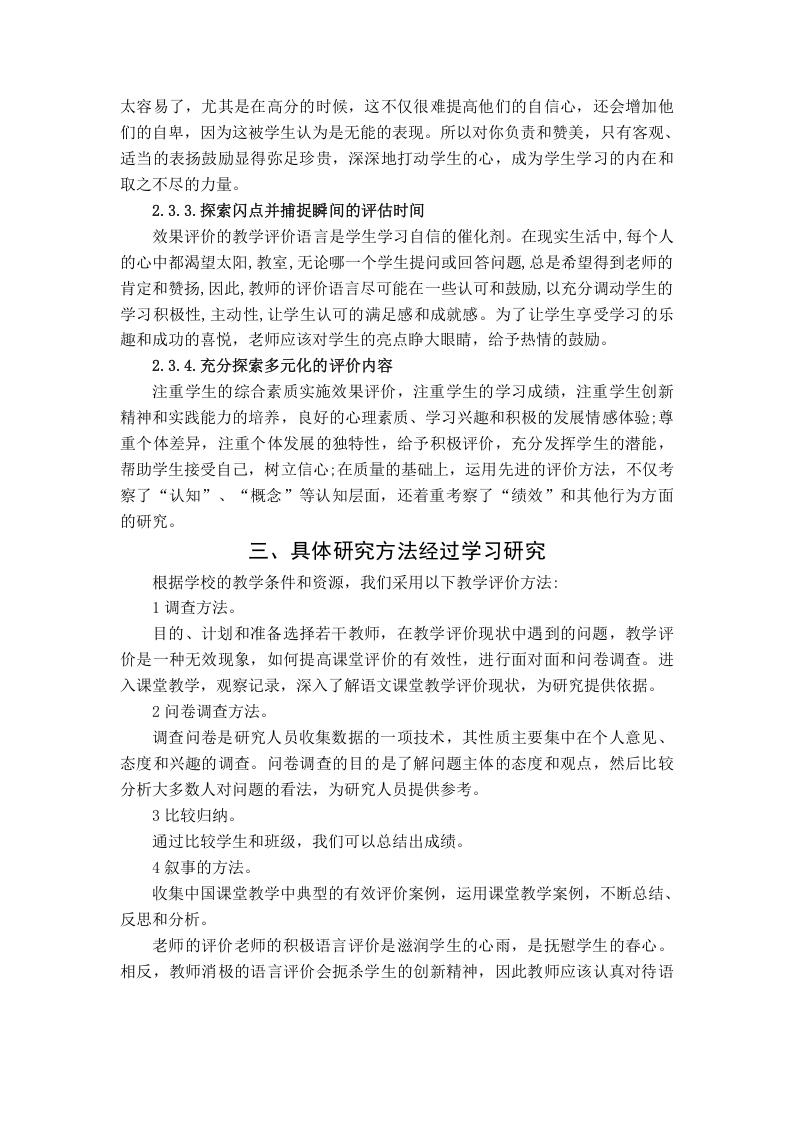 太容易了，尤其是在高分的时候，这不仅很难提高他们的自信心，还会增加他们的自卑，因为这被学生认为是无能的表现。所以对你负责和赞美，只有客观、适当的表扬鼓励显得弥足珍贵，深深地打动学生的心，成为学生学习的内在和取之不尽的力量。

2.3.3.探索闪点并捕捉瞬间的评估时间

效果评价的教学评价语言是学生学习自信的催化剂。在现实生活中,每个人的心中都渴望太阳,教室,无论哪一个学生提问或回答问题,总是希望得到老师的肯定和赞扬,因此,教师的评价语言尽可能在一些认可和鼓励,以充分调动学生的学习积极性,主动性,让学生认可的满足感和成就感。为了让学生享受学习的乐趣和成功的喜悦，老师应该对学生的亮点睁大眼睛，给予热情的鼓励。

2.3.4.充分探索多元化的评价内容

注重学生的综合素质实施效果评价，注重学生的学习成绩，注重学生创新精神和实践能力的培养，良好的心理素质、学习兴趣和积极的发展情感体验;尊重个体差异，注重个体发展的独特性，给予积极评价，充分发挥学生的潜能，帮助学生接受自己，树立信心;在质量的基础上，运用先进的评价方法，不仅考察了“认知”、“概念”等认知层面，还着重考察了“绩效”和其他行为方面的研究。

三、具体研究方法经过学习研究

根据学校的教学条件和资源，我们采用以下教学评价方法:

1 调查方法。

目的、计划和准备选择若干教师，在教学评价现状中遇到的问题，教学评价是一种无效现象，如何提高课堂评价的有效性，进行面对面和问卷调查。进入课堂教学，观察记录，深入了解语文课堂教学评价现状，为研究提供依据。

2 问卷调查方法。

调查问卷是研究人员收集数据的一项技术，其性质主要集中在个人意见、态度和兴趣的调查。问卷调查的目的是了解问题主体的态度和观点，然后比较分析大多数人对问题的看法，为研究人员提供参考。

3 比较归纳。

通过比较学生和班级，我们可以总结出成绩。

4 叙事的方法。

收集中国课堂教学中典型的有效评价案例，运用课堂教学案例，不断总结、反思和分析。

老师的评价老师的积极语言评价是滋润学生的心雨，是抚慰学生的春心。相反，教师消极的语言评价会扼杀学生的创新精神，因此教师应该认真对待语